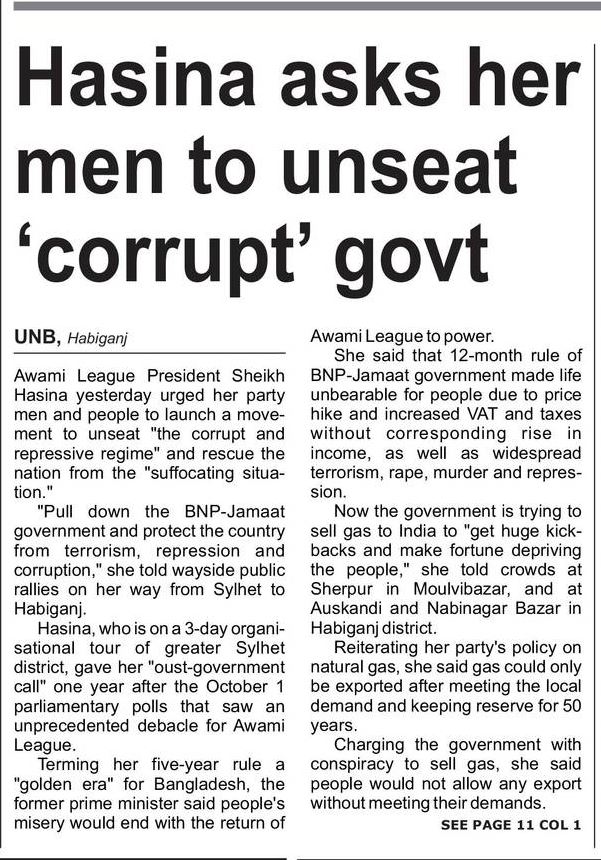 Hasina asks her men to unseat 'corrupt' govt

UNB, Habiganj

Awami League President Sheikh Hasina yesterday urged her party men and people to launch a movement to unseat "the corrupt and repressive regime" and rescue the nation from the "suffocating situation."

"Pull down the BNP-Jamaat government and protect the country from terrorism, repression and corruption," she told wayside public rallies on her way from Sylhet to Habiganj.

Hasina, who is on a 3-day organisational tour of greater Sylhet district, gave her "oust-government call" one year after the October 1 parliamentary polls that saw an unprecedented debacle for Awami League.

Terming her five-year rule a "golden era" for Bangladesh, the former prime minister said people's misery would end with the return of Awami League to power.

She said that 12-month rule of BNP-Jamaat government made life unbearable for people due to price hike and increased VAT and taxes without corresponding rise in income, as well as widespread terrorism, rape, murder and repression.

Now the government is trying to sell gas to India to "get huge kickbacks and make fortune depriving the people," she told crowds at Sherpur in Moulvibazar, and at Auskandi and Nabinagar Bazar in Habiganj district.

Reiterating her party's policy on natural gas, she said gas could only be exported after meeting the local demand and keeping reserve for 50 years.

Charging the government with conspiracy to sell gas, she said people would not allow any export without meeting their demands.

SEE PAGE 11 COL 1